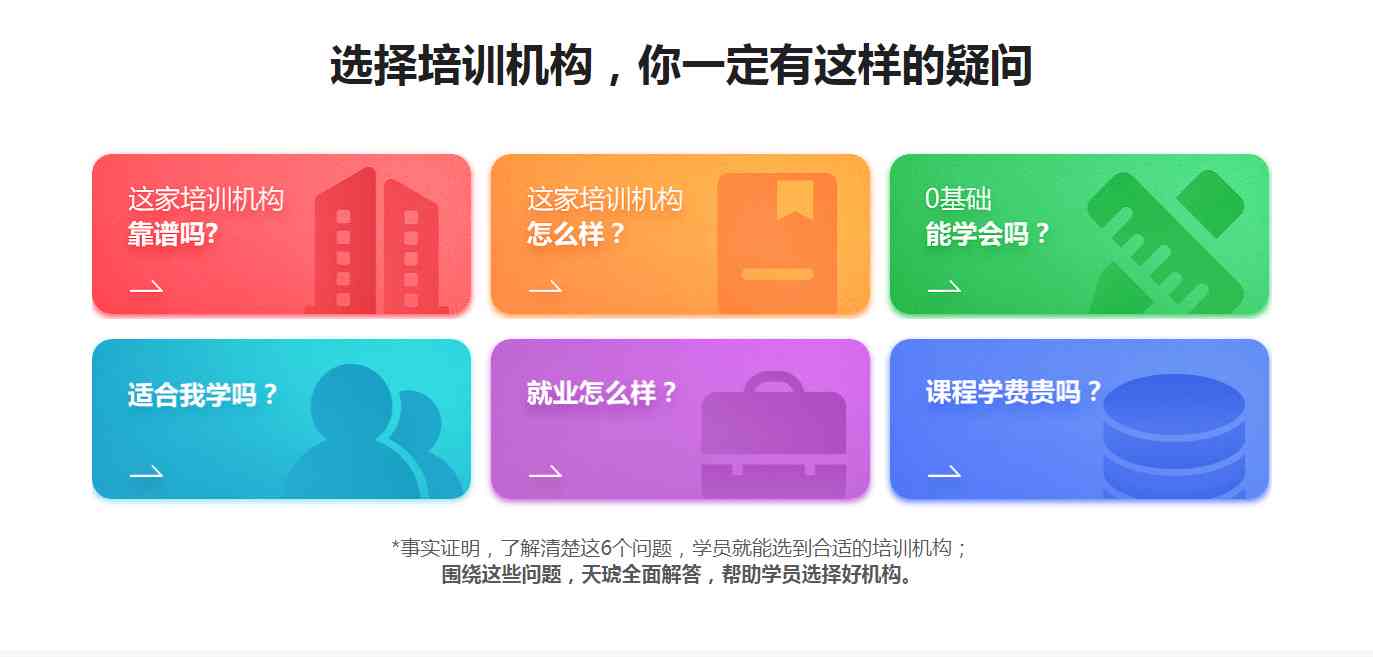 选择培训机构，你一定有这样的疑问

这家培训机构
靠谱吗?

这家培训机构
怎么样？

0基础
能学会吗？

适合我学吗？

就业怎么样？

课程学费贵吗？

*事实证明，了解清楚这6个问题，学员就能选到合适的培训机构；
围绕这些问题，天琥全面解答，帮助学员选择好机构。